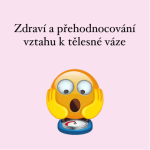 Zdraví a přehodnocování vztahu k tělesné váze